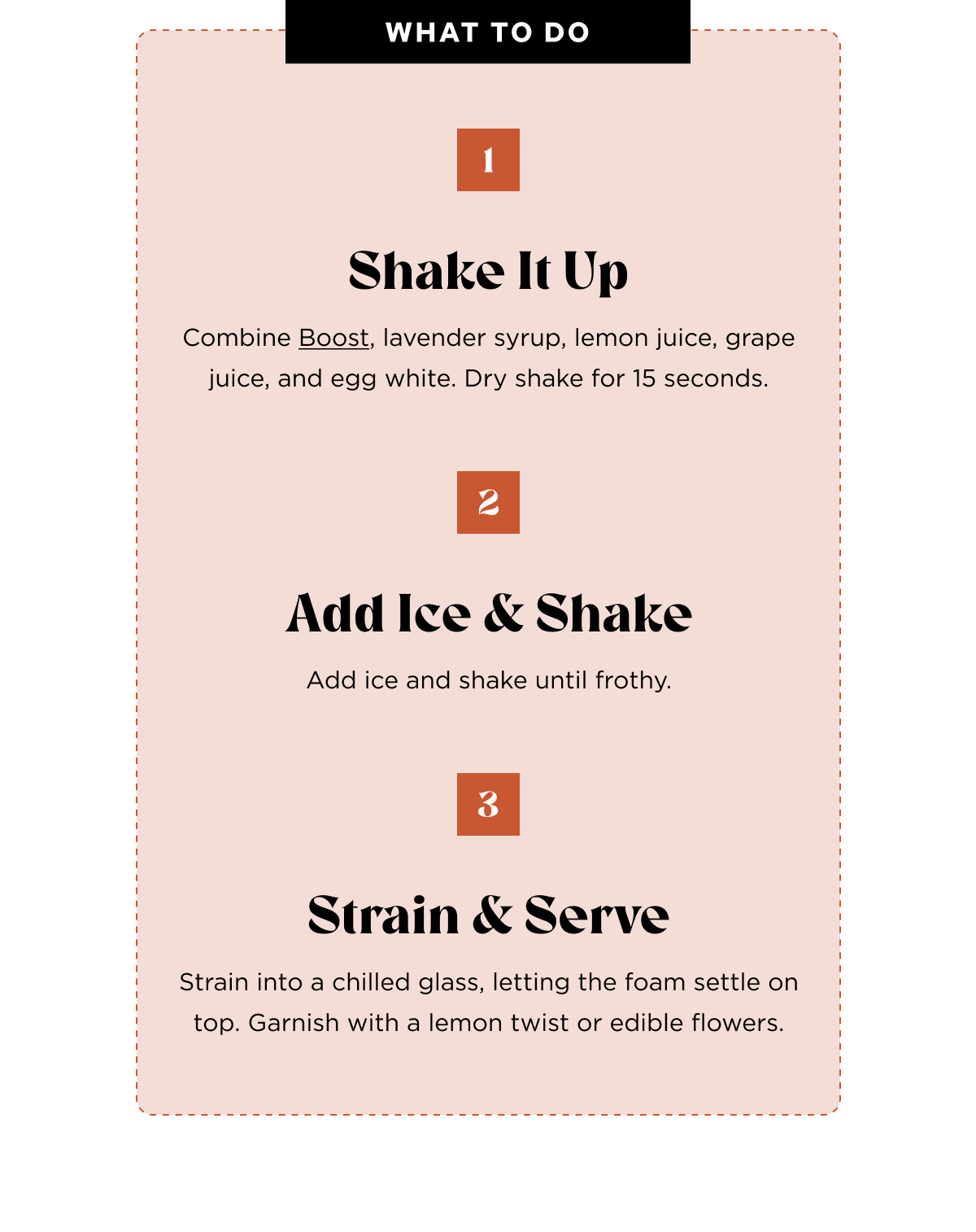 WHAT TO DO

1

Shake It Up

Combine Boost, lavender syrup, lemon juice, grape juice, and egg white. Dry shake for 15 seconds.

2

Add Ice & Shake

Add ice and shake until frothy.

3

Strain & Serve

Strain into a chilled glass, letting the foam settle on top. Garnish with a lemon twist or edible flowers.